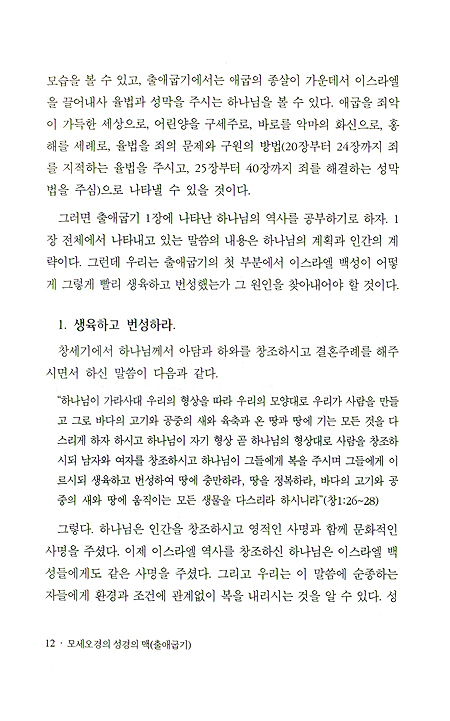 모습을 볼 수 있고, 출애굽기에서는 애굽의 종살이 가운데서 이스라엘을 끌어내사 율법과 성막을 주시는 하나님을 볼 수 있다. 애굽을 죄악이 가득한 세상으로, 어린양을 구세주로, 바로를 악마의 화신으로, 홍해를 세례로, 율법을 죄의 문제와 구원의 방법(20장부터 24장까지 죄를 지적하는 율법을 주시고, 25장부터 40장까지 죄를 해결하는 성막법을 주심)으로 나타낼 수 있을 것이다.

그러면 출애굽기 1장에 나타난 하나님의 역사를 공부하기로 하자. 1장 전체에서 나타내고 있는 말씀의 내용은 하나님의 계획과 인간의 계략이다. 그런데 우리는 출애굽기의 첫 부분에서 이스라엘 백성이 어떻게 그렇게 빨리 생육하고 번성했는가 그 원인을 찾아내어야 할 것이다.

1. 생육하고 번성하라.

창세기에서 하나님께서 아담과 하와를 창조하시고 결혼주례를 해주시면서 하신 말씀이 다음과 같다.

"하나님이 가라사대 우리의 형상을 따라 우리의 모양대로 우리가 사람을 만들고 그로 바다의 고기와 공중의 새와 육축과 온 땅과 땅에 기는 모든 것을 다스리게 하자 하시고 하나님이 자기 형상 곧 하나님의 형상대로 사람을 창조하시되 남자와 여자를 창조하시고 하나님이 그들에게 복을 주시며 그들에게 이르시되 생육하고 번성하여 땅에 충만하라, 땅을 정복하라, 바다의 고기와 공중의 새와 땅에 움직이는 모든 생물을 다스리라 하시니라"(창1:26~28)

그렇다. 하나님은 인간을 창조하시고 영적인 사명과 함께 문화적인 사명을 주셨다. 이제 이스라엘 역사를 창조하신 하나님은 이스라엘 백성들에게도 같은 사명을 주셨다. 그리고 우리는 이 말씀에 순종하는 자들에게 환경과 조건에 관계없이 복을 내리시는 것을 알 수 있다. 성

12 · 모세오경의 성경의 맥(출애굽기)